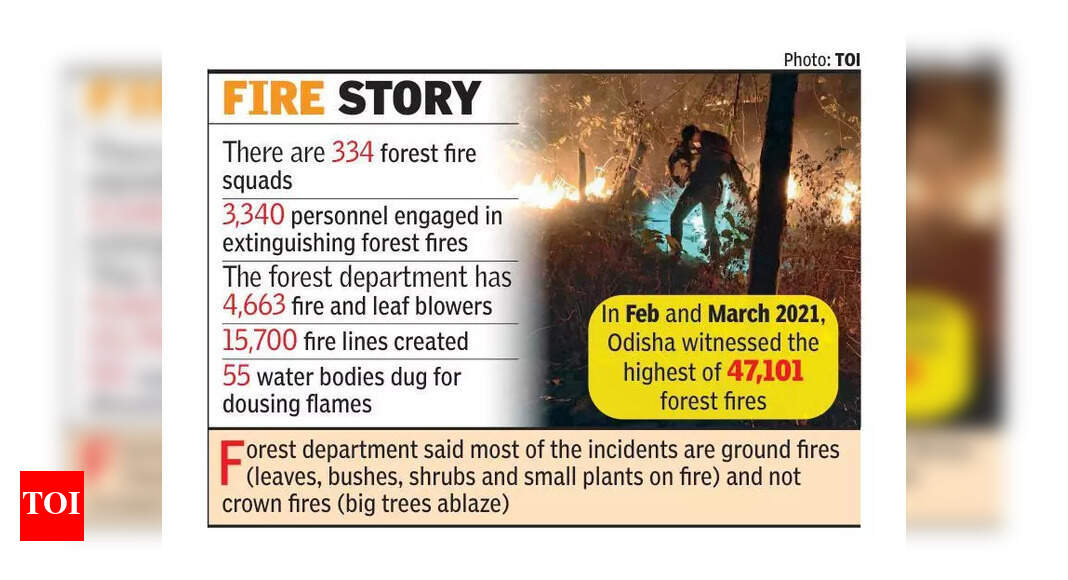 Photo: TOI

FIRE STORY

There are 334 forest fire squads

3,340 personnel engaged in extinguishing forest fires

The forest department has 4,663 fire and leaf blowers

15,700 fire lines created

55 water bodies dug for dousing flames

In Feb and March 2021, Odisha witnessed the highest of 47,101 forest fires

Forest department said most of the incidents are ground fires (leaves, bushes, shrubs and small plants on fire) and not crown fires (big trees ablaze)

TOI